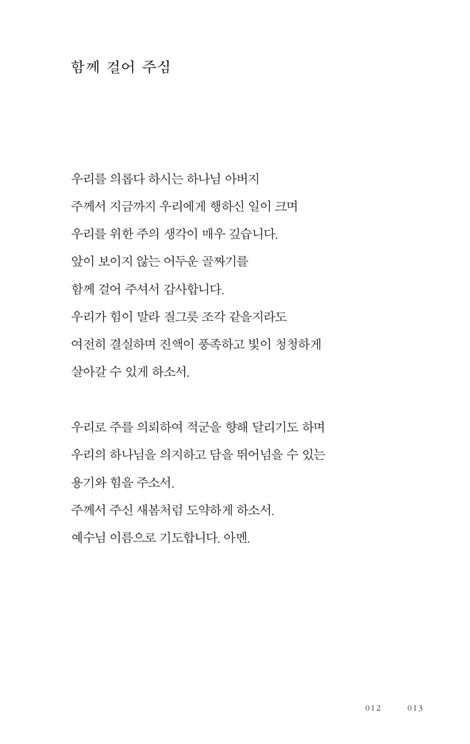 함께 걸어 주심

우리를 의롭다 하시는 하나님 아버지
주께서 지금까지 우리에게 행하신 일이 크며
우리를 위한 주의 생각이 매우 깊습니다.
앞이 보이지 않는 어두운 골짜기를
함께 걸어 주셔서 감사합니다.
우리가 힘이 말라 질그릇 조각 같을지라도
여전히 결실하며 진액이 풍족하고 빛이 청청하게
살아갈 수 있게 하소서.

우리로 주를 의뢰하여 적군을 향해 달리기도 하며
우리의 하나님을 의지하고 담을 뛰어넘을 수 있는
용기와 힘을 주소서.
주께서 주신 새봄처럼 도약하게 하소서.
예수님 이름으로 기도합니다. 아멘.

012 013